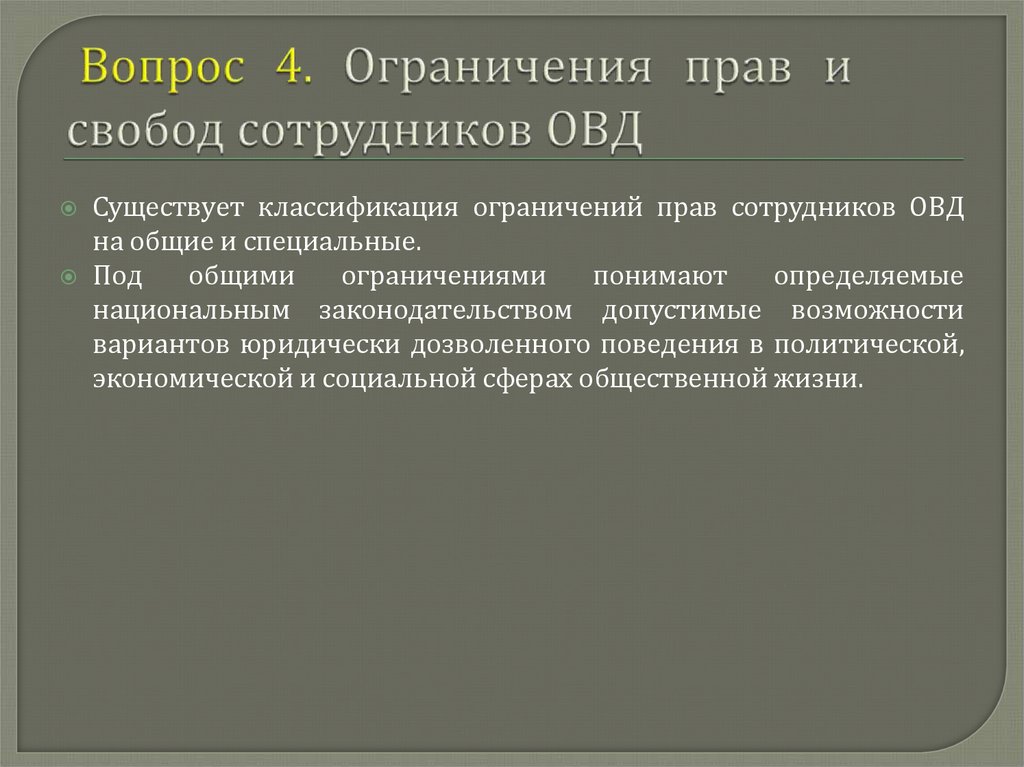 Вопрос 4. Ограничения прав и свобод сотрудников ОВД

Существует классификация ограничений прав сотрудников ОВД на общие и специальные.

Под общими ограничениями понимают определяемые национальным законодательством допустимые возможности вариантов юридически дозволенного поведения в политической, экономической и социальной сферах общественной жизни.